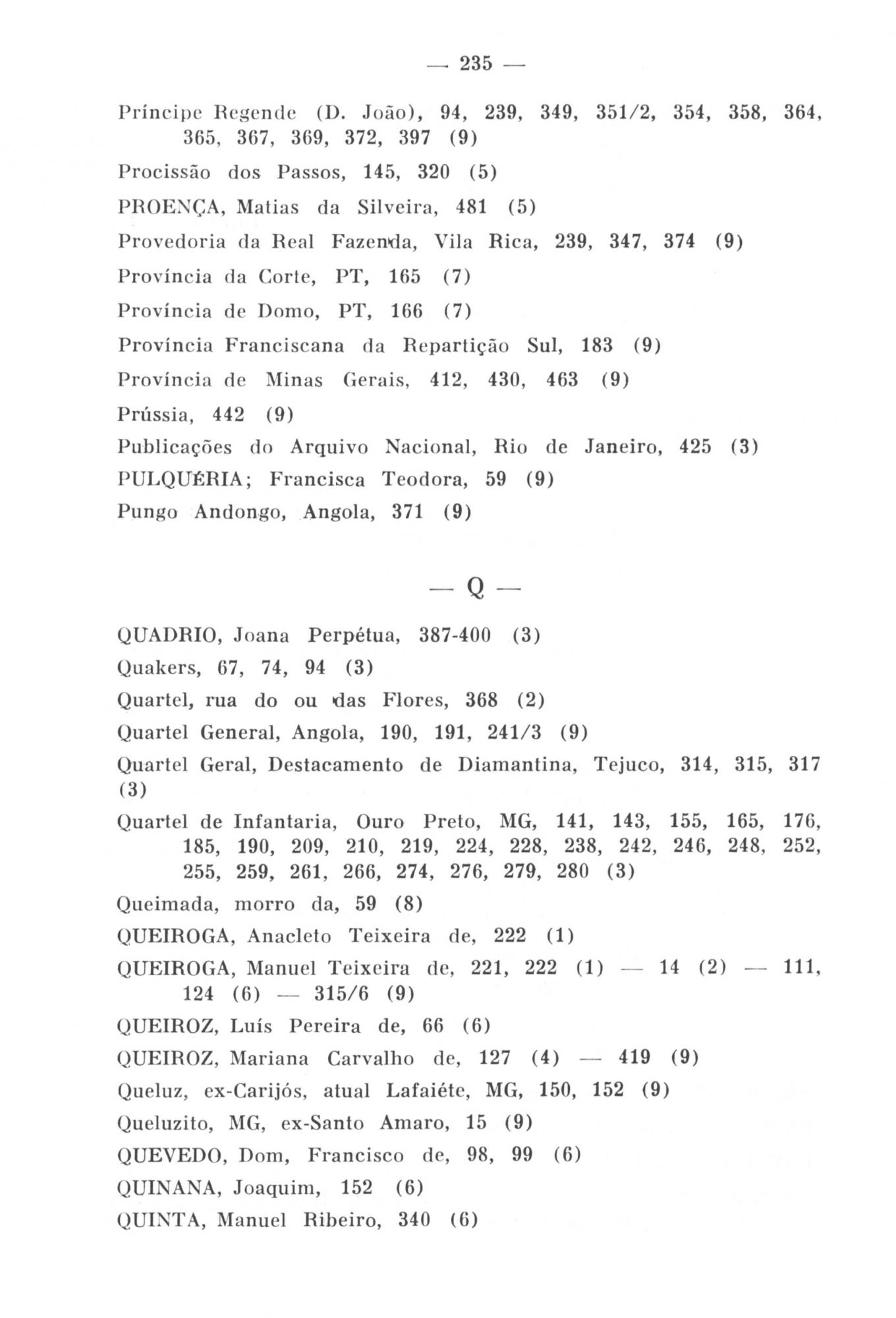 — 235 —

Príncipe Regende (D. João), 94, 239, 349, 351/2, 354, 358, 364, 365, 367, 369, 372, 397 (9)

Procissão dos Passos, 145, 320 (5)

PROENÇA, Matias da Silveira, 481 (5)

Provedoria da Real Fazenda, Vila Rica, 239, 347, 374 (9)

Província da Corte, PT, 165 (7)

Província de Domo, PT, 166 (7)

Província Franciscana da Repartição Sul, 183 (9)

Província de Minas Gerais, 412, 430, 463 (9)

Prússia, 442 (9)

Publicações do Arquivo Nacional, Rio de Janeiro, 425 (3)

PULQUÉRIA; Francisca Teodora, 59 (9)

Pungo Andongo, Angola, 371 (9)

— Q —

QUADRIO, Joana Perpétua, 387-400 (3)

Quakers, 67, 74, 94 (3)

Quartel, rua do ou das Flores, 368 (2)

Quartel General, Angola, 190, 191, 241/3 (9)

Quartel Geral, Destacamento de Diamantina, Tejuco, 314, 315, 317 (3)

Quartel de Infantaria, Ouro Preto, MG, 141, 143, 155, 165, 176, 185, 190, 209, 210, 219, 224, 228, 238, 242, 246, 248, 252, 255, 259, 261, 266, 274, 276, 279, 280 (3)

Queimada, morro da, 59 (8)

QUEIROGA, Anacleto Teixeira de, 222 (1)

QUEIROGA, Manuel Teixeira de, 221, 222 (1) — 14 (2) — 111, 124 (6) — 315/6 (9)

QUEIROZ, Luís Pereira de, 66 (6)

QUEIROZ, Mariana Carvalho de, 127 (4) — 419 (9)

Queluz, ex-Carijós, atual Lafaiéte, MG, 150, 152 (9)

Queluzito, MG, ex-Santo Amaro, 15 (9)

QUEVEDO, Dom, Francisco de, 98, 99 (6)

QUINANA, Joaquim, 152 (6)

QUINTA, Manuel Ribeiro, 340 (6)